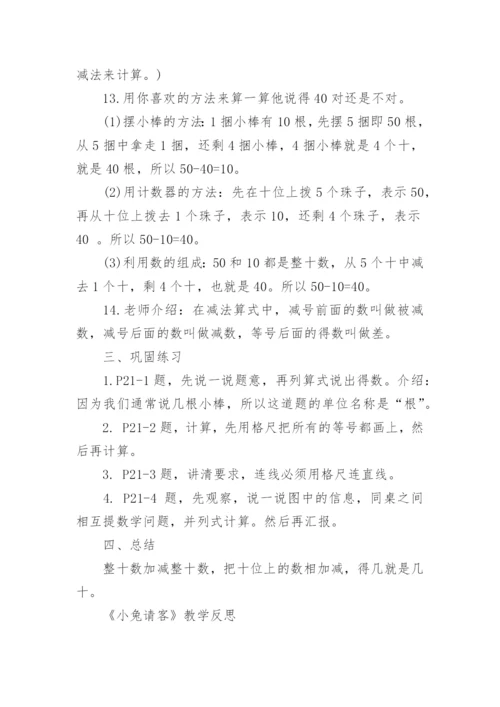 减法来计算。）

13.用你喜欢的方法来算一算他说得40对还是不对。

(1)摆小棒的方法：1捆小棒有10根，先摆5捆即50根，从5捆中拿走1捆，还剩4捆小棒，4捆小棒就是4个十，就是40根，所以50-40=10。

(2)用计数器的方法：先在十位上拨5个珠子，表示50，再从十位上拨去1个珠子，表示10，还剩4个珠子，表示40 。所以50-10=40。

(3)利用数的组成：50和10都是整十数，从5个十中减去1个十，剩4个十，也就是40。所以50-10=40。

14.老师介绍：在减法算式中，减号前面的数叫做被减数，减号后面的数叫做减数，等号后面的得数叫做差。

三、巩固练习

1.P21-1题，先说一说题意，再列算式说出得数。介绍：因为我们通常说几根小棒，所以这道题的单位名称是“根”。

2. P21-2题，计算，先用格尺把所有的等号都画上，然后再计算。

3. P21-3题，讲清要求，连线必须用格尺连直线。

4. P21-4 题，先观察，说一说图中的信息，同桌之间相互提数学问题，并列式计算。然后再汇报。

四、总结

整十数加减整十数，把十位上的数相加减，得几就是几十。

《小兔请客》教学反思